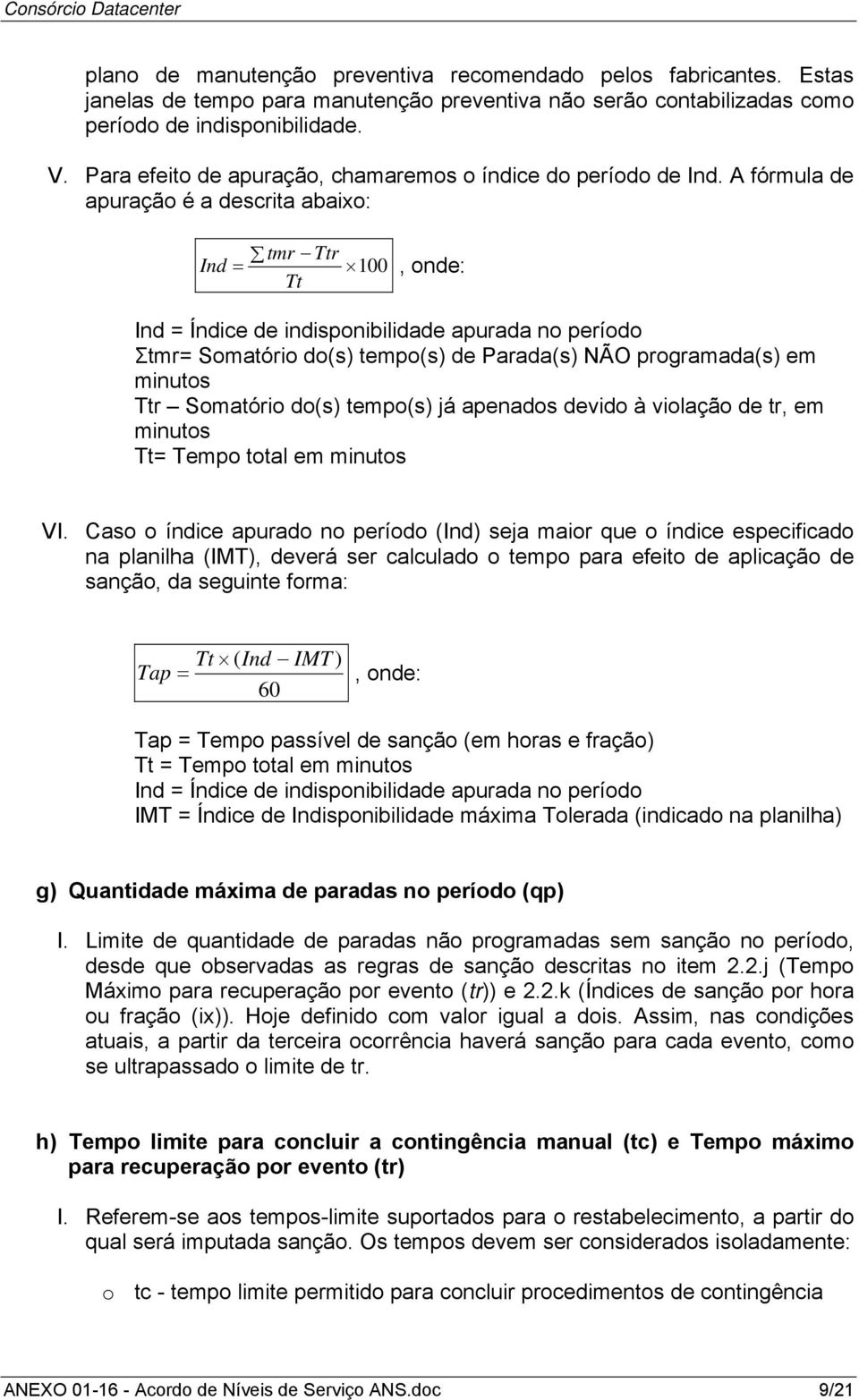 Consórcio Datacenter

plano de manutenção preventiva recomendado pelos fabricantes. Estas janelas de tempo para manutenção preventiva não serão contabilizadas como período de indisponibilidade.

V. Para efeito de apuração, chamaremos o índice do período de Ind. A fórmula de apuração é a descrita abaixo:

$Ind = \frac{\sum tmr - Ttr}{Tt} \times 100$, onde:

Ind = Índice de indisponibilidade apurada no período
Σtmr= Somatório do(s) tempo(s) de Parada(s) NÃO programada(s) em minutos
Ttr – Somatório do(s) tempo(s) já apenados devido à violação de tr, em minutos
Tt= Tempo total em minutos

VI. Caso o índice apurado no período (Ind) seja maior que o índice especificado na planilha (IMT), deverá ser calculado o tempo para efeito de aplicação de sanção, da seguinte forma:

$Tap = \frac{Tt \times (Ind - IMT)}{60}$, onde:

Tap = Tempo passível de sanção (em horas e fração)
Tt = Tempo total em minutos
Ind = Índice de indisponibilidade apurada no período
IMT = Índice de Indisponibilidade máxima Tolerada (indicado na planilha)

g) Quantidade máxima de paradas no período (qp)

I. Limite de quantidade de paradas não programadas sem sanção no período, desde que observadas as regras de sanção descritas no item 2.2.j (Tempo Máximo para recuperação por evento (tr)) e 2.2.k (Índices de sanção por hora ou fração (ix)). Hoje definido com valor igual a dois. Assim, nas condições atuais, a partir da terceira ocorrência haverá sanção para cada evento, como se ultrapassado o limite de tr.

h) Tempo limite para concluir a contingência manual (tc) e Tempo máximo para recuperação por evento (tr)

I. Referem-se aos tempos-limite suportados para o restabelecimento, a partir do qual será imputada sanção. Os tempos devem ser considerados isoladamente:

o tc - tempo limite permitido para concluir procedimentos de contingência

ANEXO 01-16 - Acordo de Níveis de Serviço ANS.doc 9/21